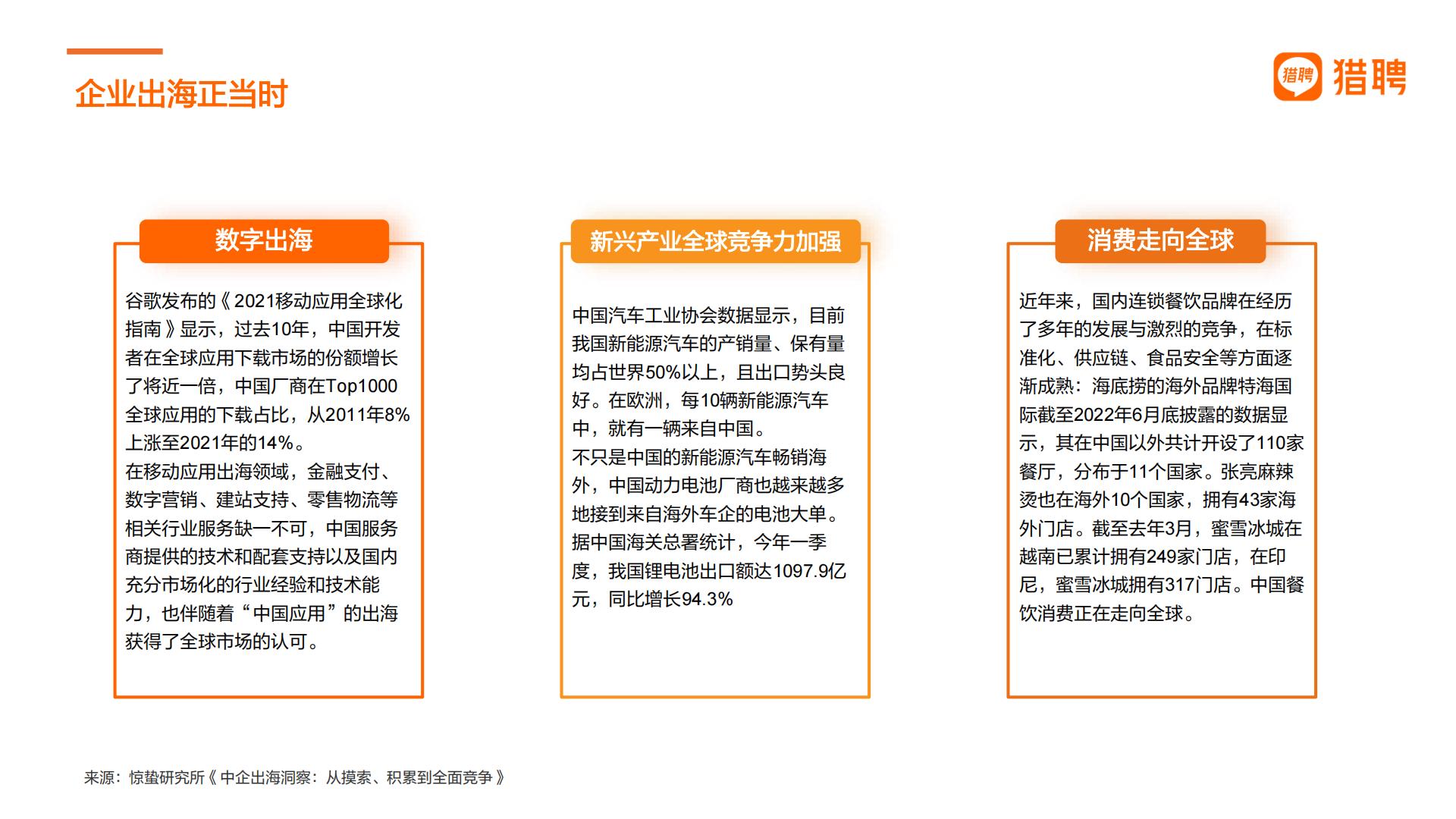 企业出海正当时

猎聘 猎聘

数字出海

谷歌发布的《2021移动应用全球化指南》显示，过去10年，中国开发者在全球应用下载市场的份额增长了将近一倍，中国厂商在Top1000全球应用的下载占比，从2011年8%上涨至2021年的14%。
在移动应用出海领域，金融支付、数字营销、建站支持、零售物流等相关行业服务缺一不可，中国服务商提供的技术和配套支持以及国内充分市场化的行业经验和技术能力，也伴随着“中国应用”的出海获得了全球市场的认可。

新兴产业全球竞争力加强

中国汽车工业协会数据显示，目前我国新能源汽车的产销量、保有量均占世界50%以上，且出口势头良好。在欧洲，每10辆新能源汽车中，就有一辆来自中国。
不只是中国的新能源汽车畅销海外，中国动力电池厂商也越来越多地接到来自海外车企的电池大单。据中国海关总署统计，今年一季度，我国锂电池出口额达1097.9亿元，同比增长94.3%

消费走向全球

近年来，国内连锁餐饮品牌在经历了多年的发展与激烈的竞争，在标准化、供应链、食品安全等方面逐渐成熟：海底捞的海外品牌特海国际截至2022年6月底披露的数据显示，其在中国以外共计开设了110家餐厅，分布于11个国家。张亮麻辣烫也在海外10个国家，拥有43家海外门店。截至去年3月，蜜雪冰城在越南已累计拥有249家门店，在印尼，蜜雪冰城拥有317门店。中国餐饮消费正在走向全球。

来源：惊蛰研究所《中企出海洞察：从摸索、积累到全面竞争》